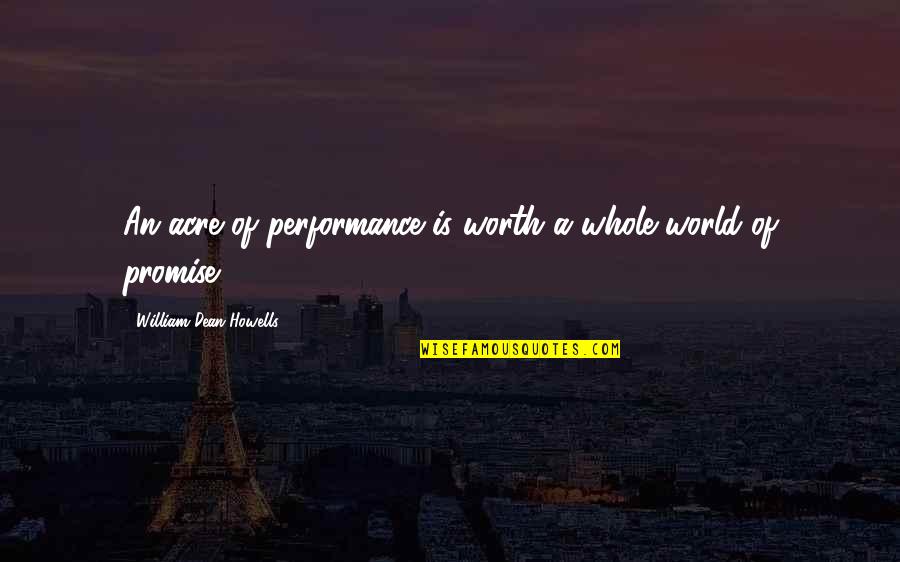 An acre of performance is worth a whole world of promise.

William Dean Howells

WISEFAMOUSQUOTES.COM